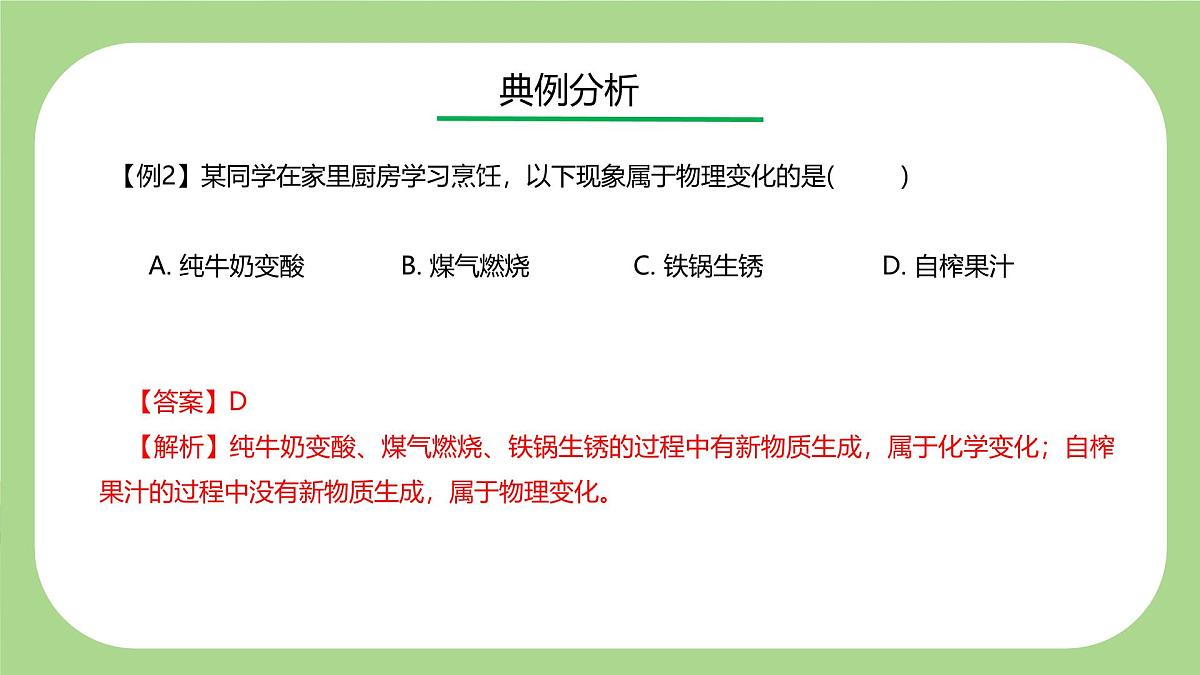 典例分析

【例2】某同学在家里厨房学习烹饪，以下现象属于物理变化的是(　　)

A. 纯牛奶变酸　　B. 煤气燃烧　　C. 铁锅生锈　　D. 自榨果汁

【答案】D
【解析】纯牛奶变酸、煤气燃烧、铁锅生锈的过程中有新物质生成，属于化学变化；自榨果汁的过程中没有新物质生成，属于物理变化。